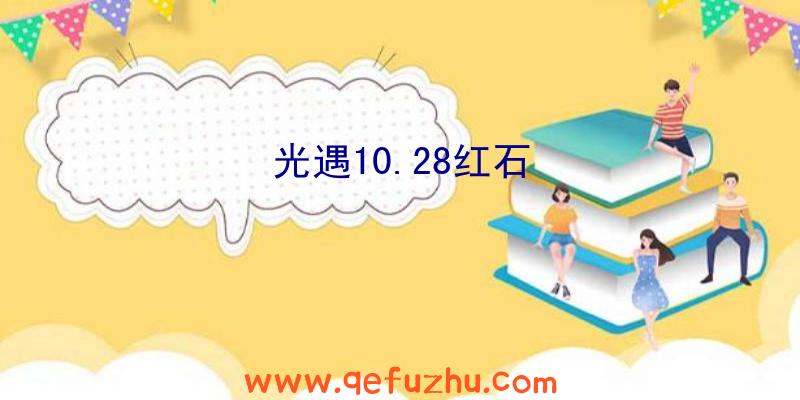 光遇10.28红石

www.qefuzhu.com